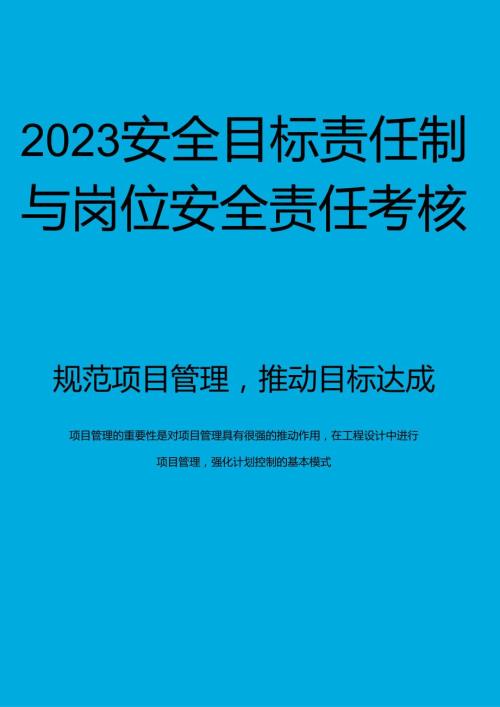 2023安全目标责任制与岗位安全责任考核

规范项目管理，推动目标达成

项目管理的重要性是对项目管理具有很强的推动作用，在工程设计中进行项目管理，强化计划控制的基本模式